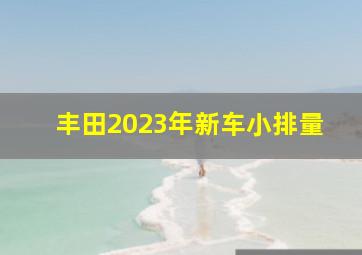 丰田2023年新车小排量